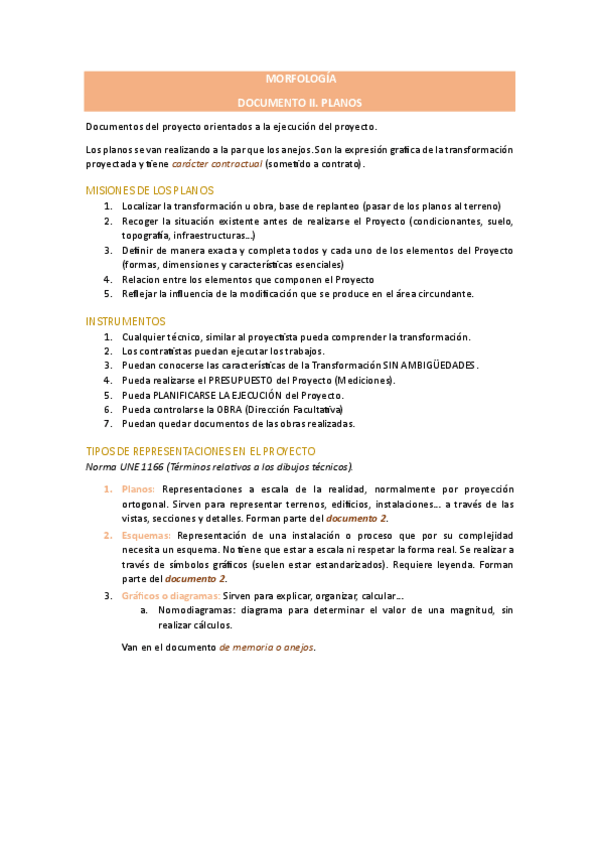 MORFOLOGÍA

DOCUMENTO II. PLANOS

Documentos del proyecto orientados a la ejecución del proyecto.

Los planos se van realizando a la par que los anejos. Son la expresión grafica de la transformación proyectada y tiene carácter contractual (sometido a contrato).

MISIONES DE LOS PLANOS
1. Localizar la transformación u obra, base de replanteo (pasar de los planos al terreno)
2. Recoger la situación existente antes de realizarse el Proyecto (condicionantes, suelo, topografía, infraestructuras…)
3. Definir de manera exacta y completa todos y cada uno de los elementos del Proyecto (formas, dimensiones y características esenciales)
4. Relacion entre los elementos que componen el Proyecto
5. Reflejar la influencia de la modificación que se produce en el área circundante.

INSTRUMENTOS
1. Cualquier técnico, similar al proyectista pueda comprender la transformación.
2. Los contratistas puedan ejecutar los trabajos.
3. Puedan conocerse las características de la Transformación SIN AMBIGÜEDADES.
4. Pueda realizarse el PRESUPUESTO del Proyecto (Mediciones).
5. Pueda PLANIFICARSE LA EJECUCIÓN del Proyecto.
6. Pueda controlarse la OBRA (Dirección Facultativa)
7. Puedan quedar documentos de las obras realizadas.

TIPOS DE REPRESENTACIONES EN EL PROYECTO
Norma UNE 1166 (Términos relativos a los dibujos técnicos).

1. Planos: Representaciones a escala de la realidad, normalmente por proyección ortogonal. Sirven para representar terrenos, edificios, instalaciones… a través de las vistas, secciones y detalles. Forman parte del documento 2.
2. Esquemas: Representación de una instalación o proceso que por su complejidad necesita un esquema. No tiene que estar a escala ni respetar la forma real. Se realizar a través de símbolos gráficos (suelen estar estandarizados). Requiere leyenda. Forman parte del documento 2.
3. Gráficos o diagramas: Sirven para explicar, organizar, calcular…
a. Nomodiagramas: diagrama para determinar el valor de una magnitud, sin realizar cálculos.

Van en el documento de memoria o anejos.